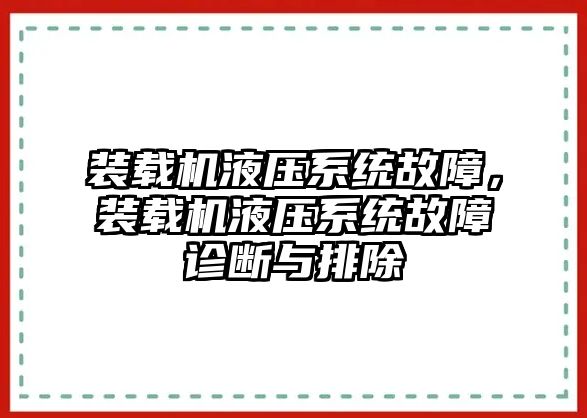 装载机液压系统故障，装载机液压系统故障诊断与排除